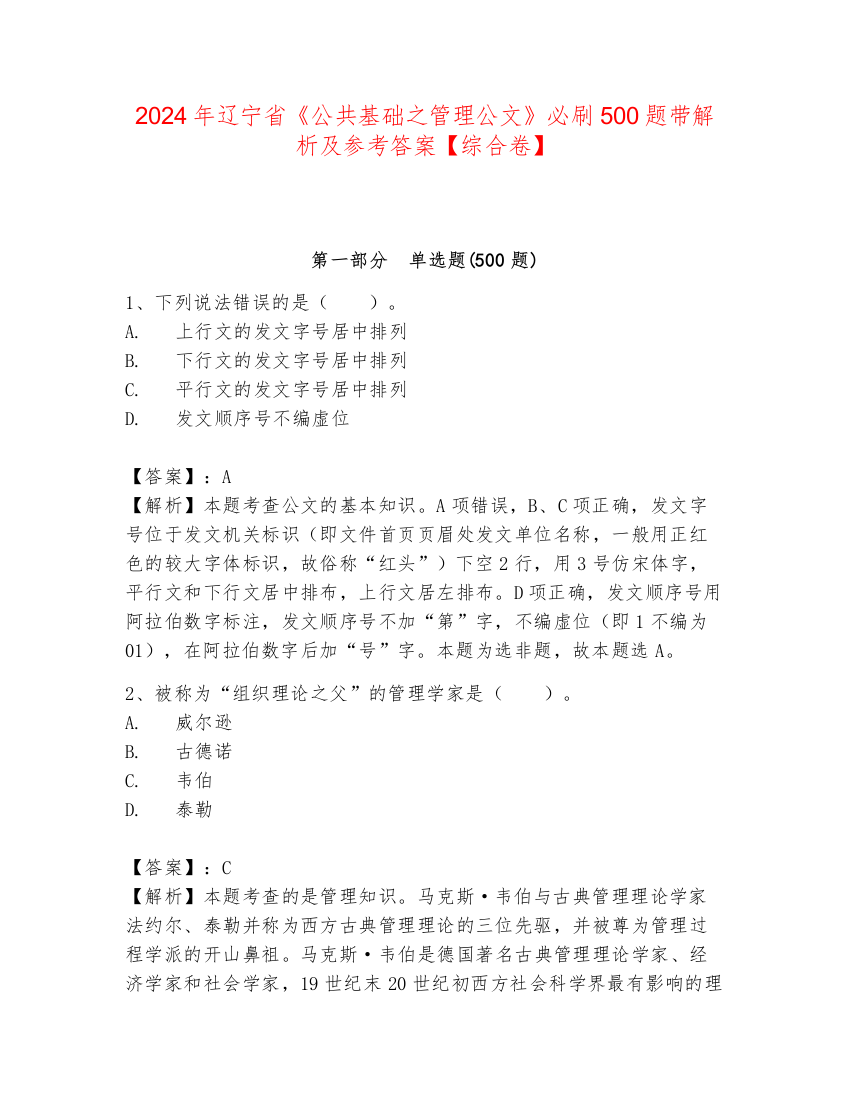 2024年辽宁省《公共基础之管理公文》必刷500题带解析及参考答案【综合卷】

第一部分　单选题(500题)

1、下列说法错误的是（　　）。
A.　上行文的发文字号居中排列
B.　下行文的发文字号居中排列
C.　平行文的发文字号居中排列
D.　发文顺序号不编虚位

【答案】：A
【解析】本题考查公文的基本知识。A项错误，B、C项正确，发文字号位于发文机关标识（即文件首页页眉处发文单位名称，一般用正红色的较大字体标识，故俗称“红头”）下空2行，用3号仿宋体字，平行文和下行文居中排布，上行文居左排布。D项正确，发文顺序号用阿拉伯数字标注，发文顺序号不加“第”字，不编虚位（即1不编为01），在阿拉伯数字后加“号”字。本题为选非题，故本题选A。

2、被称为“组织理论之父”的管理学家是（　　）。
A.　威尔逊
B.　古德诺
C.　韦伯
D.　泰勒

【答案】：C
【解析】本题考查的是管理知识。马克斯·韦伯与古典管理理论学家法约尔、泰勒并称为西方古典管理理论的三位先驱，并被尊为管理过程学派的开山鼻祖。马克斯·韦伯是德国著名古典管理理论学家、经济学家和社会学家，19世纪末20世纪初西方社会科学界最有影响的理